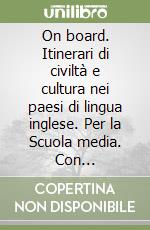 unilibro

On board. Itinerari di civiltà e cultura nei paesi di lingua inglese. Per la Scuola media. Con...

COPERTINA NON DISPONIBILE